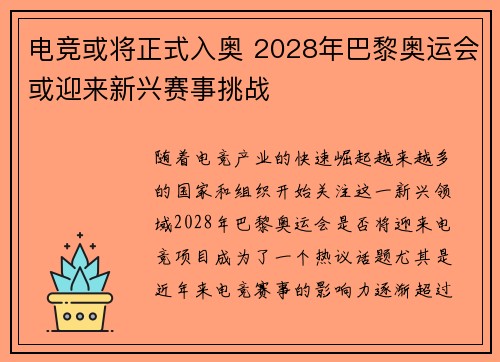 电竞或将正式入奥 2028年巴黎奥运会或迎来新兴赛事挑战

随着电竞产业的快速崛起越来越多的国家和组织开始关注这一新兴领域2028年巴黎奥运会是否将迎来电竞项目成为了一个热议话题尤其是近年来电竞赛事的影响力逐渐超过